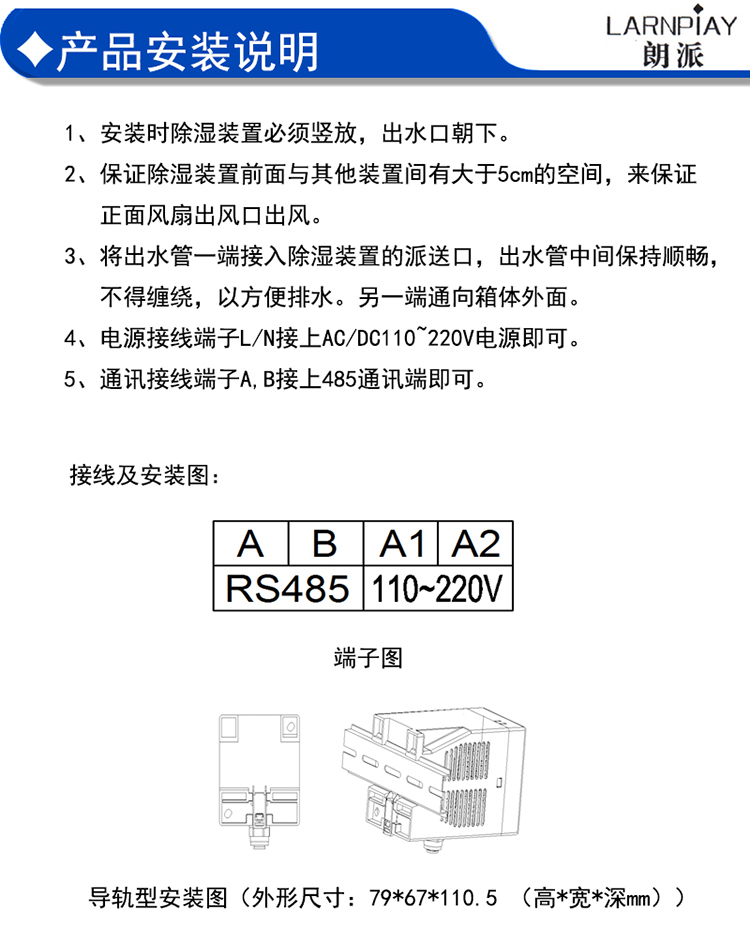 ◆产品安装说明

LARNPIAY
朗派

1、安装时除湿装置必须竖放，出水口朝下。
2、保证除湿装置前面与其他装置间有大于5cm的空间，来保证正面风扇出风口出风。
3、将出水管一端接入除湿装置的派送口，出水管中间保持顺畅，不得缠绕，以方便排水。另一端通向箱体外面。
4、电源接线端子L/N接上AC/DC110~220V电源即可。
5、通讯接线端子A,B接上485通讯端即可。

接线及安装图：

| A | B | A1 | A2 |
|---|---|---|---|
| RS485 | | 110~220V | |

端子图

导轨型安装图（外形尺寸：79*67*110.5 （高*宽*深mm））